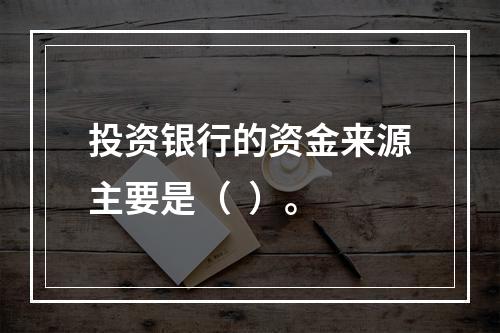 投资银行的资金来源主要是（ ）。